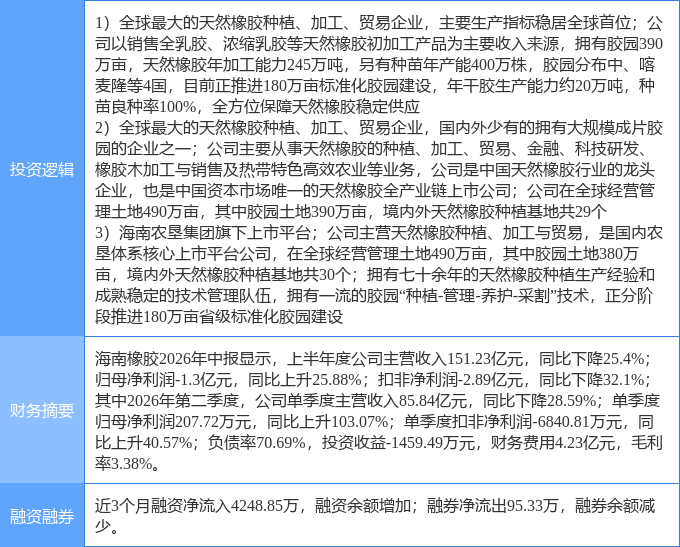 投资逻辑

1）全球最大的天然橡胶种植、加工、贸易企业，主要生产指标稳居全球首位；公司以销售全乳胶、浓缩乳胶等天然橡胶初加工产品为主要收入来源，拥有胶园390万亩，天然橡胶年加工能力245万吨，另有种苗年产能400万株，胶园分布中、喀麦隆等4国，目前正推进180万亩标准化胶园建设，年干胶生产能力约20万吨，种苗良种率100%，全方位保障天然橡胶稳定供应
2）全球最大的天然橡胶种植、加工、贸易企业，国内外少有的拥有大规模成片胶园的企业之一；公司主要从事天然橡胶的种植、加工、贸易、金融、科技研发、橡胶木加工与销售及热带特色高效农业等业务，公司是中国天然橡胶行业的龙头企业，也是中国资本市场唯一的天然橡胶全产业链上市公司；公司在全球经营管理土地490万亩，其中胶园土地390万亩，境内外天然橡胶种植基地共29个
3）海南农垦集团旗下上市平台；公司主营天然橡胶种植、加工与贸易，是国内农垦体系核心上市平台公司，在全球经营管理土地490万亩，其中胶园土地380万亩，境内外天然橡胶种植基地共30个；拥有七十余年的天然橡胶种植生产经验和成熟稳定的技术管理队伍，拥有一流的胶园“种植-管理-养护-采割”技术，正分阶段推进180万亩省级标准化胶园建设

财务摘要

海南橡胶2026年中报显示，上半年度公司主营收入151.23亿元，同比下降25.4%；归母净利润-1.3亿元，同比上升25.88%；扣非净利润-2.89亿元，同比下降32.1%；其中2026年第二季度，公司单季度主营收入85.84亿元，同比下降28.59%；单季度归母净利润207.72万元，同比上升103.07%；单季度扣非净利润-6840.81万元，同比上升40.57%；负债率70.69%，投资收益-1459.49万元，财务费用4.23亿元，毛利率3.38%。

融资融券

近3个月融资净流入4248.85万，融资余额增加；融券净流出95.33万，融券余额减少。